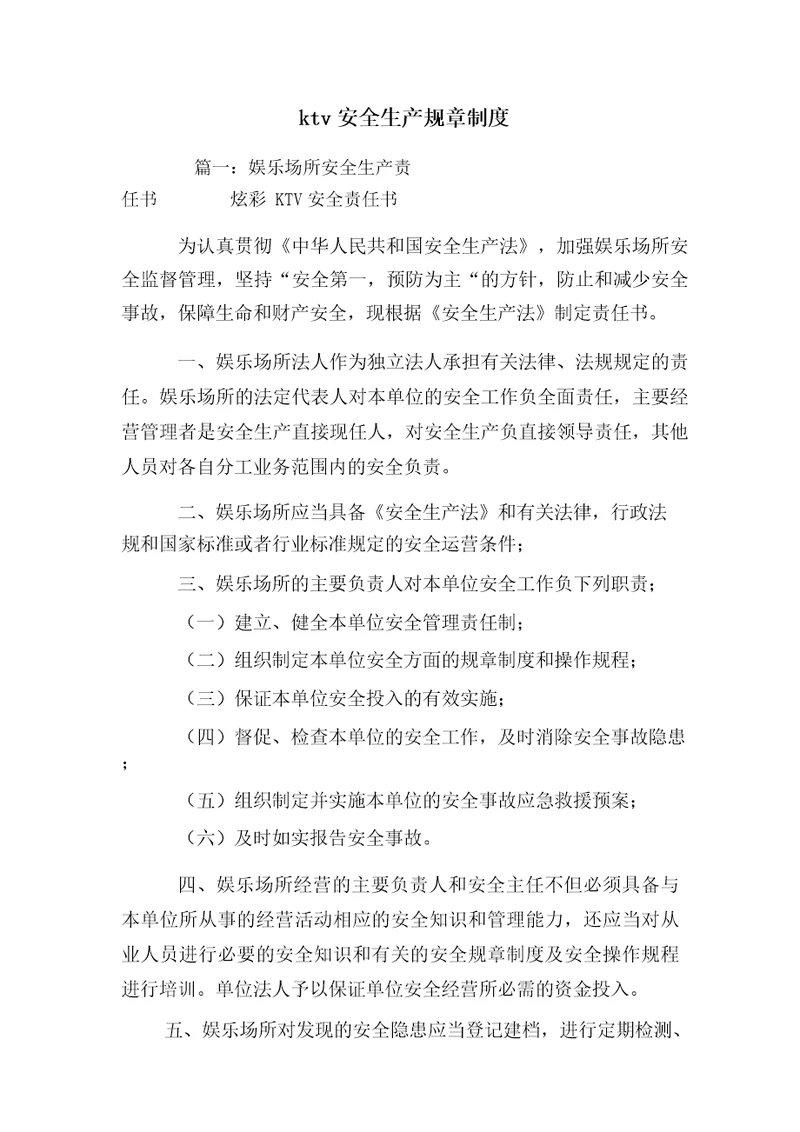 ktv 安全生产规章制度

篇一：娱乐场所安全生产责任书 炫彩 KTV 安全责任书

为认真贯彻《中华人民共和国安全生产法》，加强娱乐场所安全监督管理，坚持“安全第一，预防为主“的方针，防止和减少安全事故，保障生命和财产安全，现根据《安全生产法》制定责任书。

一、娱乐场所法人作为独立法人承担有关法律、法规规定的责任。娱乐场所的法定代表人对本单位的安全工作负全面责任，主要经营管理者是安全生产直接现任人，对安全生产负直接领导责任，其他人员对各自分工业务范围内的安全负责。

二、娱乐场所应当具备《安全生产法》和有关法律，行政法规和国家标准或者行业标准规定的安全运营条件；

三、娱乐场所的主要负责人对本单位安全工作负下列职责；

（一）建立、健全本单位安全管理责任制；

（二）组织制定本单位安全方面的规章制度和操作规程；

（三）保证本单位安全投入的有效实施；

（四）督促、检查本单位的安全工作，及时消除安全事故隐患；

（五）组织制定并实施本单位的安全事故应急救援预案；

（六）及时如实报告安全事故。

四、娱乐场所经营的主要负责人和安全主任不但必须具备与本单位所从事的经营活动相应的安全知识和管理能力，还应当对从业人员进行必要的安全知识和有关的安全规章制度及安全操作规程进行培训。单位法人予以保证单位安全经营所必需的资金投入。

五、娱乐场所对发现的安全隐患应当登记建档，进行定期检测、